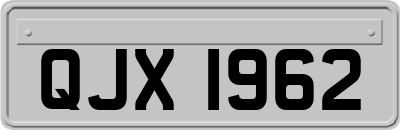 QJX 1962